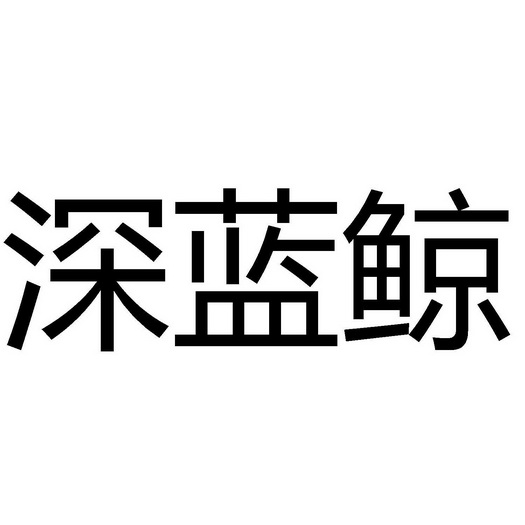 深蓝鲸